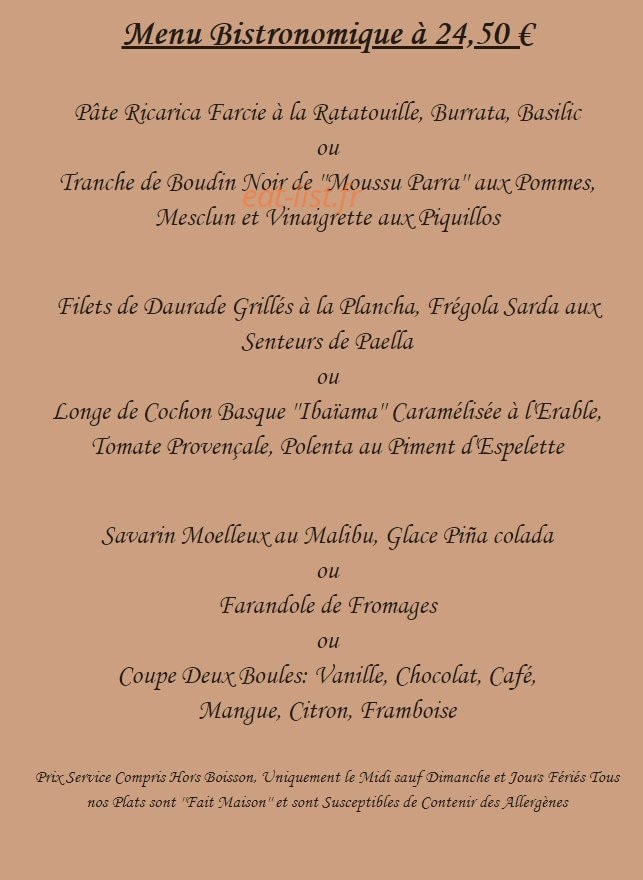 Menu Bistronomique à 24,50 €

Pâte Ricarica Farcie à la Ratatouille, Burrata, Basilic
ou
Tranche de Boudin Noir de "Moussu Parra" aux Pommes, Mesclun et Vinaigrette aux Piquillos

eat-list.fr

Filets de Daurade Grillés à la Plancha, Frégola Sarda aux Senteurs de Paella
ou
Longe de Cochon Basque "Ibaïama" Caramélisée à l'Erable, Tomate Provençale, Polenta au Piment d'Espelette

Savarin Moelleux au Malibu, Glace Piña colada
ou
Farandole de Fromages
ou
Coupe Deux Boules: Vanille, Chocolat, Café, Mangue, Citron, Framboise

Prix Service Compris Hors Boisson, Uniquement le Midi sauf Dimanche et Jours Fériés Tous nos Plats sont "Fait Maison" et sont Susceptibles de Contenir des Allergènes